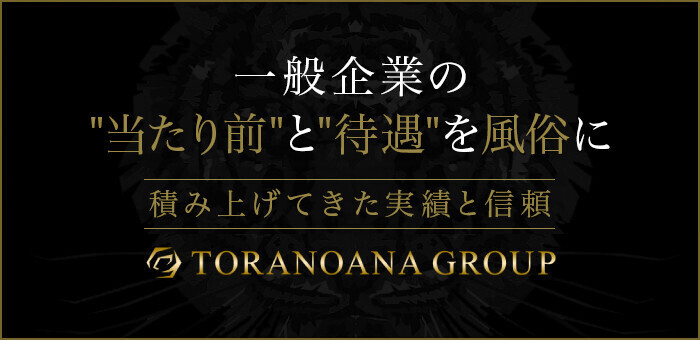 一般企業の
"当たり前"と"待遇"を風俗に

積み上げてきた実績と信頼

TORANOANA GROUP